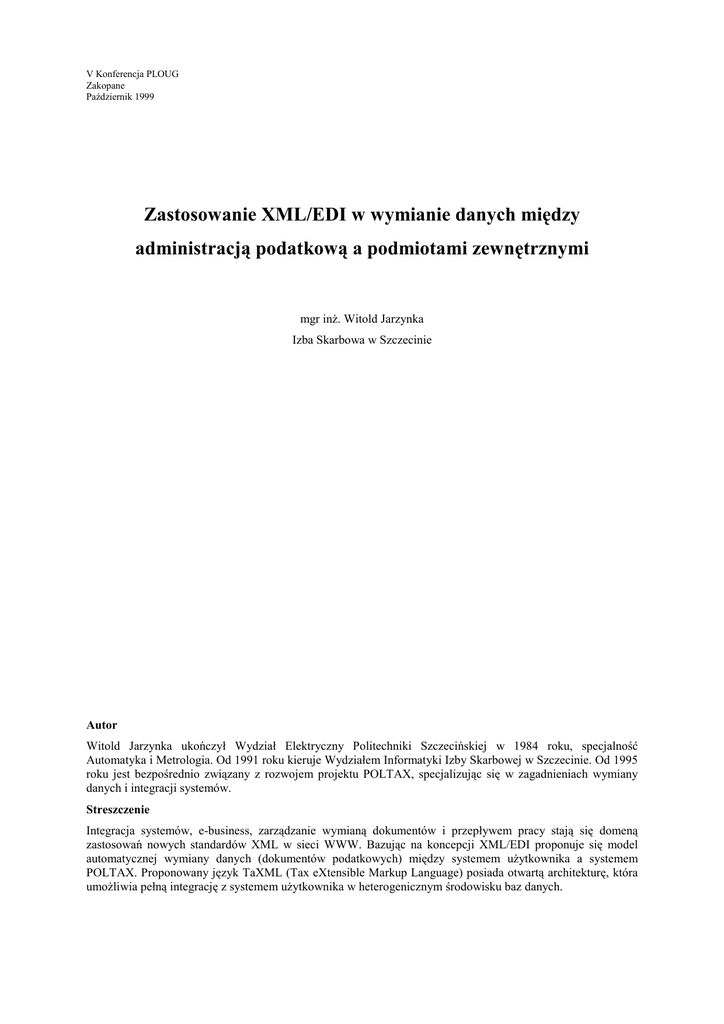 V Konferencja PLOUG
Zakopane
Październik 1999

Zastosowanie XML/EDI w wymianie danych między administracją podatkową a podmiotami zewnętrznymi

mgr inż. Witold Jarzynka
Izba Skarbowa w Szczecinie

Autor

Witold Jarzynka ukończył Wydział Elektryczny Politechniki Szczecińskiej w 1984 roku, specjalność Automatyka i Metrologia. Od 1991 roku kieruje Wydziałem Informatyki Izby Skarbowej w Szczecinie. Od 1995 roku jest bezpośrednio związany z rozwojem projektu POLTAX, specjalizując się w zagadnieniach wymiany danych i integracji systemów.

Streszczenie

Integracja systemów, e-business, zarządzanie wymianą dokumentów i przepływem pracy stają się domeną zastosowań nowych standardów XML w sieci WWW. Bazując na koncepcji XML/EDI proponuje się model automatycznej wymiany danych (dokumentów podatkowych) między systemem użytkownika a systemem POLTAX. Proponowany język TaXML (Tax eXtensible Markup Language) posiada otwartą architekturę, która umożliwia pełną integrację z systemem użytkownika w heterogenicznym środowisku baz danych.